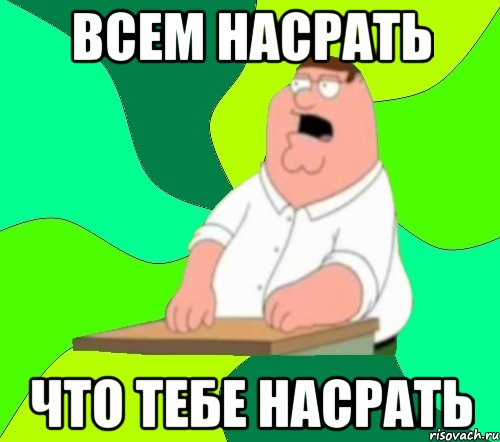 ВСЕМ НАСРАТЬ

ЧТО ТЕБЕ НАСРАТЬ

risovach.ru